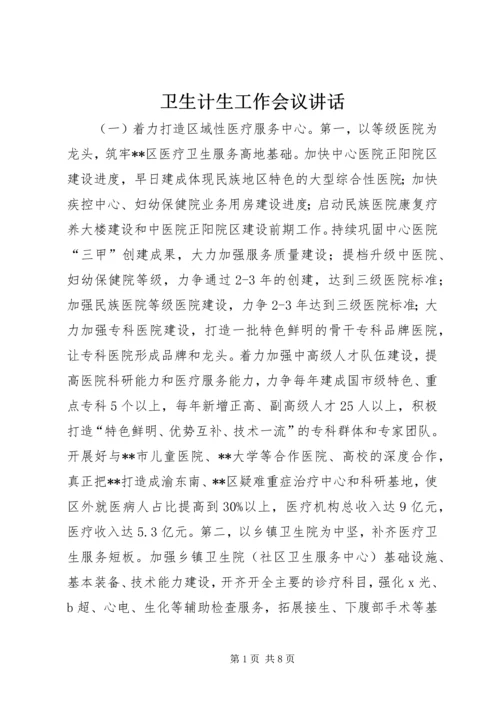 卫生计生工作会议讲话

（一）着力打造区域性医疗服务中心。第一，以等级医院为龙头，筑牢**区医疗卫生服务高地基础。加快中心医院正阳院区建设进度，早日建成体现民族地区特色的大型综合性医院；加快疾控中心、妇幼保健院业务用房建设进度；启动民族医院康复疗养大楼建设和中医院正阳院区建设前期工作。持续巩固中心医院“三甲”创建成果，大力加强服务质量建设；提档升级中医院、妇幼保健院等级，力争通过2-3年的创建，达到三级医院标准；加强民族医院等级医院建设，力争2-3年达到三级医院标准；大力加强专科医院建设，打造一批特色鲜明的骨干专科品牌医院，让专科医院形成品牌和龙头。着力加强中高级人才队伍建设，提高医院科研能力和医疗服务能力，力争每年建成国市级特色、重点专科5个以上，每年新增正高、副高级人才25人以上，积极打造“特色鲜明、优势互补、技术一流”的专科群体和专家团队。开展好与**市儿童医院、**大学等合作医院、高校的深度合作，真正把**打造成渝东南、**区疑难重症治疗中心和科研基地，使区外就医病人占比提高到30%以上，医疗机构总收入达9亿元，医疗收入达5.3亿元。第二，以乡镇卫生院为中坚，补齐医疗卫生服务短板。加强乡镇卫生院（社区卫生服务中心）基础设施、基本装备、技术能力建设，开齐开全主要的诊疗科目，强化x光、b超、心电、生化等辅助检查服务，拓展接生、下腹部手术等基

第1页 共8页